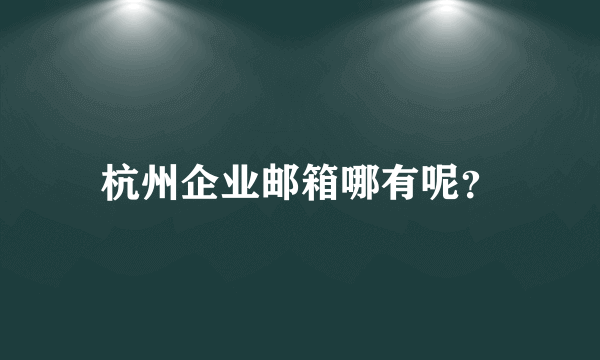 杭州企业邮箱哪有呢?